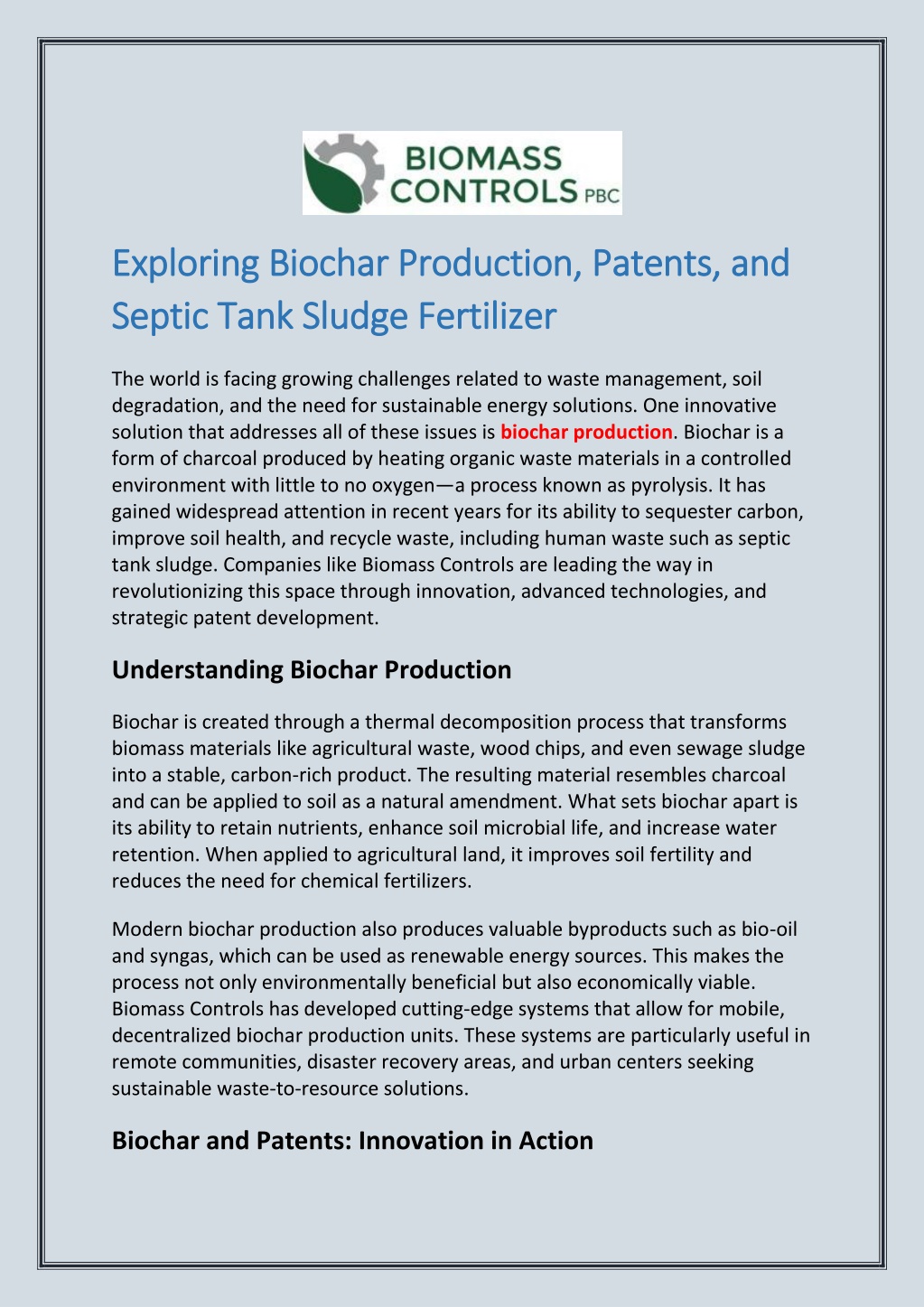 BIOMASS CONTROLS PBC

Exploring Biochar Production, Patents, and Septic Tank Sludge Fertilizer

The world is facing growing challenges related to waste management, soil degradation, and the need for sustainable energy solutions. One innovative solution that addresses all of these issues is biochar production. Biochar is a form of charcoal produced by heating organic waste materials in a controlled environment with little to no oxygen—a process known as pyrolysis. It has gained widespread attention in recent years for its ability to sequester carbon, improve soil health, and recycle waste, including human waste such as septic tank sludge. Companies like Biomass Controls are leading the way in revolutionizing this space through innovation, advanced technologies, and strategic patent development.

Understanding Biochar Production

Biochar is created through a thermal decomposition process that transforms biomass materials like agricultural waste, wood chips, and even sewage sludge into a stable, carbon-rich product. The resulting material resembles charcoal and can be applied to soil as a natural amendment. What sets biochar apart is its ability to retain nutrients, enhance soil microbial life, and increase water retention. When applied to agricultural land, it improves soil fertility and reduces the need for chemical fertilizers.

Modern biochar production also produces valuable byproducts such as bio-oil and syngas, which can be used as renewable energy sources. This makes the process not only environmentally beneficial but also economically viable. Biomass Controls has developed cutting-edge systems that allow for mobile, decentralized biochar production units. These systems are particularly useful in remote communities, disaster recovery areas, and urban centers seeking sustainable waste-to-resource solutions.

Biochar and Patents: Innovation in Action